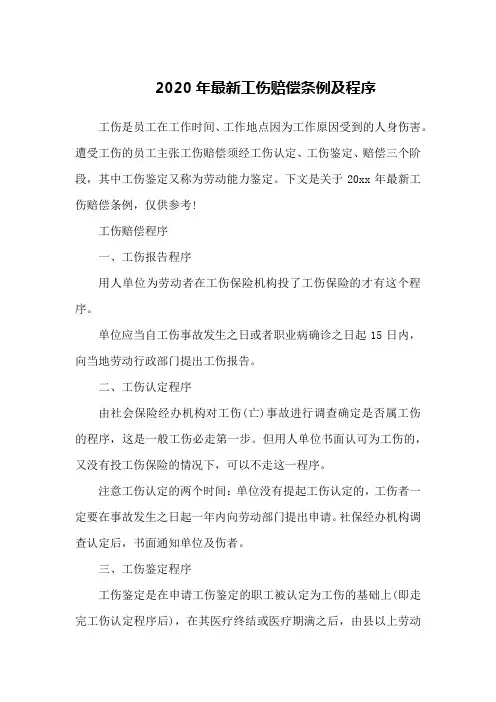 2020 年最新工伤赔偿条例及程序

工伤是员工在工作时间、工作地点因为工作原因受到的人身伤害。遭受工伤的员工主张工伤赔偿须经工伤认定、工伤鉴定、赔偿三个阶段，其中工伤鉴定又称为劳动能力鉴定。下文是关于 20xx 年最新工伤赔偿条例，仅供参考!

工伤赔偿程序

一、工伤报告程序

用人单位为劳动者在工伤保险机构投了工伤保险的才有这个程序。

单位应当自工伤事故发生之日或者职业病确诊之日起 15 日内，向当地劳动行政部门提出工伤报告。

二、工伤认定程序

由社会保险经办机构对工伤(亡)事故进行调查确定是否属工伤的程序，这是一般工伤必走第一步。但用人单位书面认可为工伤的，又没有投工伤保险的情况下，可以不走这一程序。

注意工伤认定的两个时间：单位没有提起工伤认定的，工伤者一定要在事故发生之日起一年内向劳动部门提出申请。社保经办机构调查认定后，书面通知单位及伤者。

三、工伤鉴定程序

工伤鉴定是在申请工伤鉴定的职工被认定为工伤的基础上(即走完工伤认定程序后)，在其医疗终结或医疗期满之后，由县以上劳动